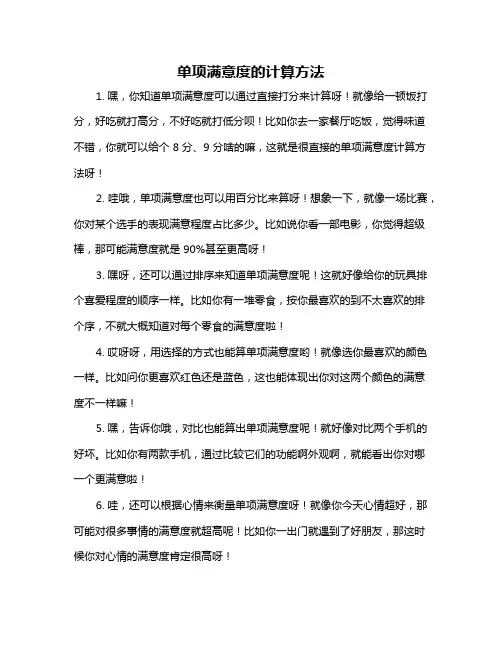 单项满意度的计算方法

1. 嘿，你知道单项满意度可以通过直接打分来计算呀！就像给一顿饭打分，好吃就打高分，不好吃就打低分呗！比如你去一家餐厅吃饭，觉得味道不错，你就可以给个 8 分、9 分啥的嘛，这就是很直接的单项满意度计算方法呀！

2. 哇哦，单项满意度也可以用百分比来算呀！想象一下，就像一场比赛，你对某个选手的表现满意程度占比多少。比如说你看一部电影，你觉得超级棒，那可能满意度就是 90%甚至更高呀！

3. 嘿呀，还可以通过排序来知道单项满意度呢！这就好像给你的玩具排个喜爱程度的顺序一样。比如你有一堆零食，按你最喜欢的到不太喜欢的排个序，不就大概知道对每个零食的满意度啦！

4. 哎呀呀，用选择的方式也能算单项满意度哟！就像选你最喜欢的颜色一样。比如问你更喜欢红色还是蓝色，这也能体现出你对这两个颜色的满意度不一样嘛！

5. 嘿，告诉你哦，对比也能算出单项满意度呢！就好像对比两个手机的好坏。比如你有两款手机，通过比较它们的功能啊外观啊，就能看出你对哪一个更满意啦！

6. 哇，还可以根据心情来衡量单项满意度呀！就像你今天心情超好，那可能对很多事情的满意度就超高呢！比如你一出门就遇到了好朋友，那这时候你对心情的满意度肯定很高呀！